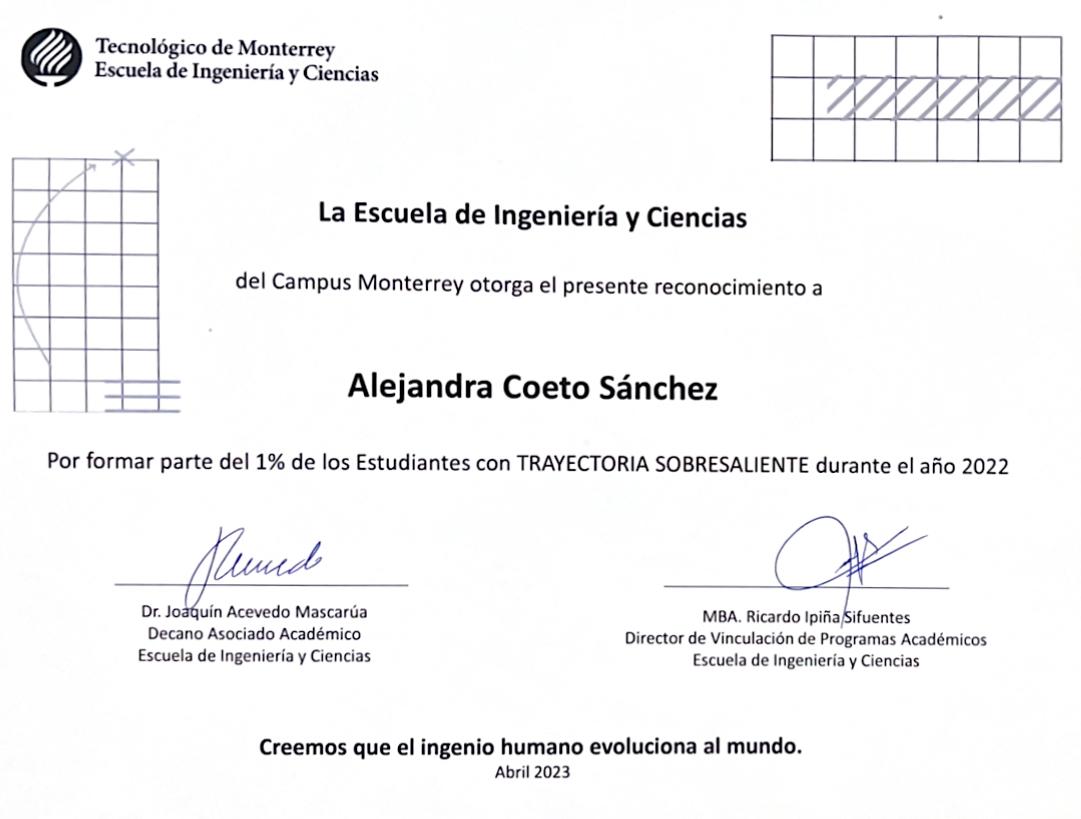 Tecnológico de Monterrey
Escuela de Ingeniería y Ciencias

La Escuela de Ingeniería y Ciencias

del Campus Monterrey otorga el presente reconocimiento a

Alejandra Coeto Sánchez

Por formar parte del 1% de los Estudiantes con TRAYECTORIA SOBRESALIENTE durante el año 2022

Dr. Joaquín Acevedo Mascarúa
Decano Asociado Académico
Escuela de Ingeniería y Ciencias

MBA. Ricardo Ipiña Sifuentes
Director de Vinculación de Programas Académicos
Escuela de Ingeniería y Ciencias

Creemos que el ingenio humano evoluciona al mundo.
Abril 2023